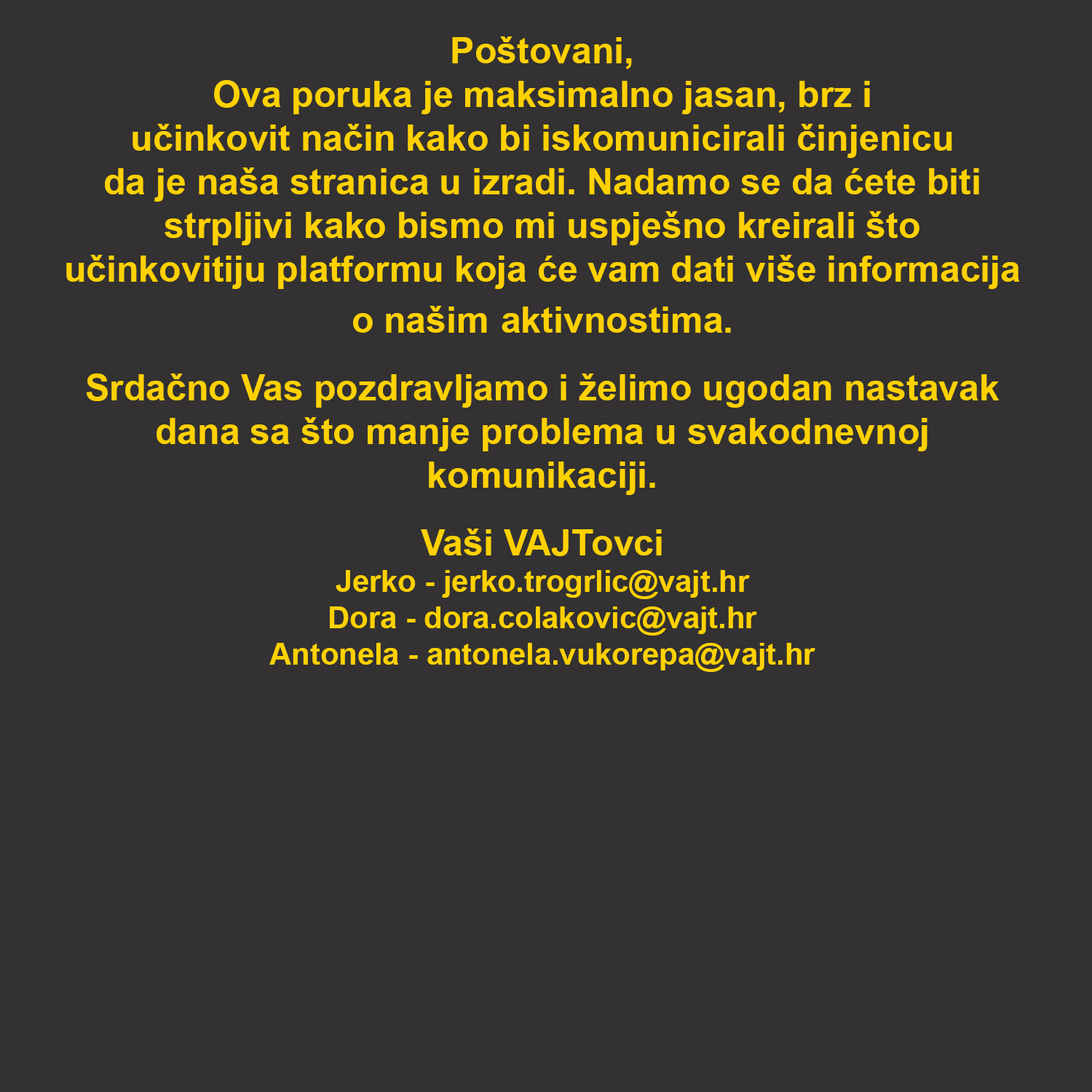 Poštovani,

Ova poruka je maksimalno jasan, brz i učinkovit način kako bi iskomunicirali činjenicu da je naša stranica u izradi. Nadamo se da ćete biti strpljivi kako bismo mi uspješno kreirali što učinkovitiju platformu koja će vam dati više informacija o našim aktivnostima.

Srdačno Vas pozdravljamo i želimo ugodan nastavak dana sa što manje problema u svakodnevnoj komunikaciji.

Vaši VAJTovci
Jerko - jerko.trogrlic@vajt.hr
Dora - dora.colakovic@vajt.hr
Antonela - antonela.vukorepa@vajt.hr